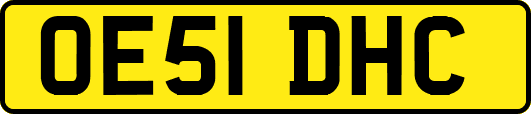 OE51 DHC